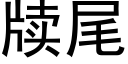 牍尾